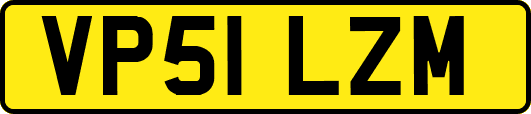 VP51 LZM